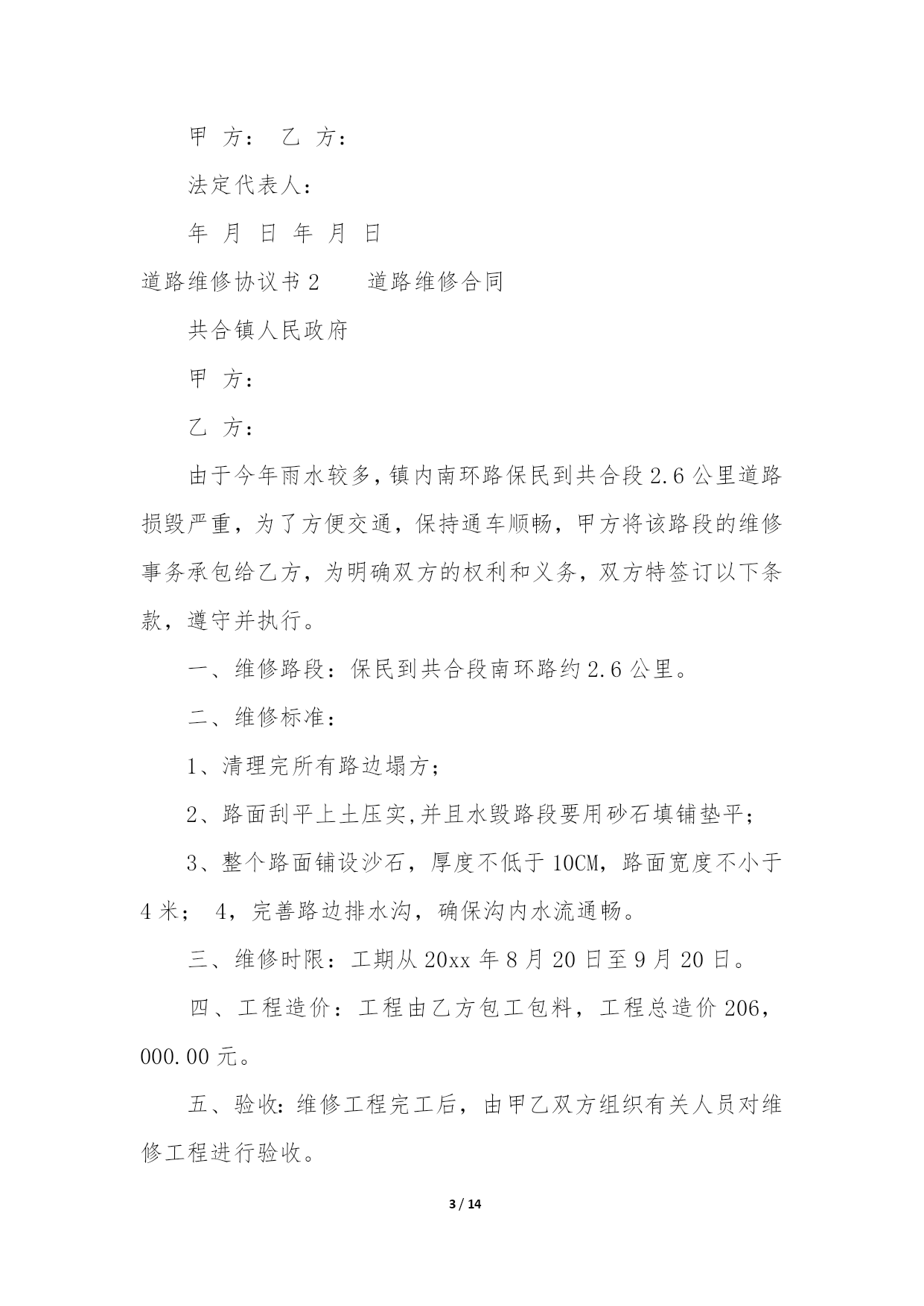 甲 方： 乙 方：

法定代表人：

年 月 日 年 月 日

道路维修协议书 2　　道路维修合同

共合镇人民政府

甲 方：

乙 方：

由于今年雨水较多，镇内南环路保民到共合段 2.6 公里道路损毁严重，为了方便交通，保持通车顺畅，甲方将该路段的维修事务承包给乙方，为明确双方的权利和义务，双方特签订以下条款，遵守并执行。

一、维修路段：保民到共合段南环路约 2.6 公里。

二、维修标准：

1、清理完所有路边塌方；

2、路面刮平上土压实,并且水毁路段要用砂石填铺垫平；

3、整个路面铺设沙石，厚度不低于 10CM，路面宽度不小于 4 米； 4，完善路边排水沟，确保沟内水流通畅。

三、维修时限：工期从 20xx 年 8 月 20 日至 9 月 20 日。

四、工程造价：工程由乙方包工包料，工程总造价 206，000.00 元。

五、验收：维修工程完工后，由甲乙双方组织有关人员对维修工程进行验收。

3 / 14